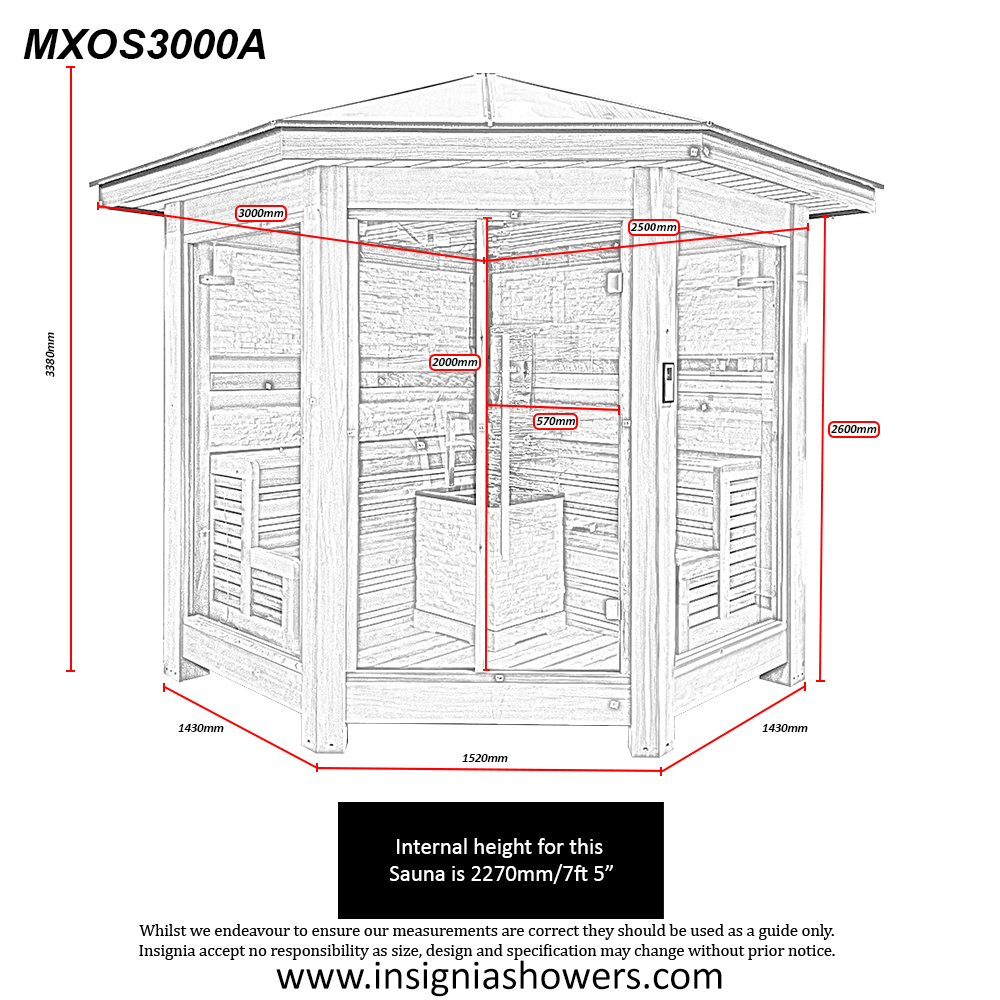 MXOS3000A

3380mm

3000mm

2500mm

2000mm

570mm

2600mm

1430mm

1520mm

1430mm

Internal height for this Sauna is 2270mm/7ft 5”

Whilst we endeavour to ensure our measurements are correct they should be used as a guide only. Insignia accept no responsibility as size, design and specification may change without prior notice.

www.insigniashowers.com